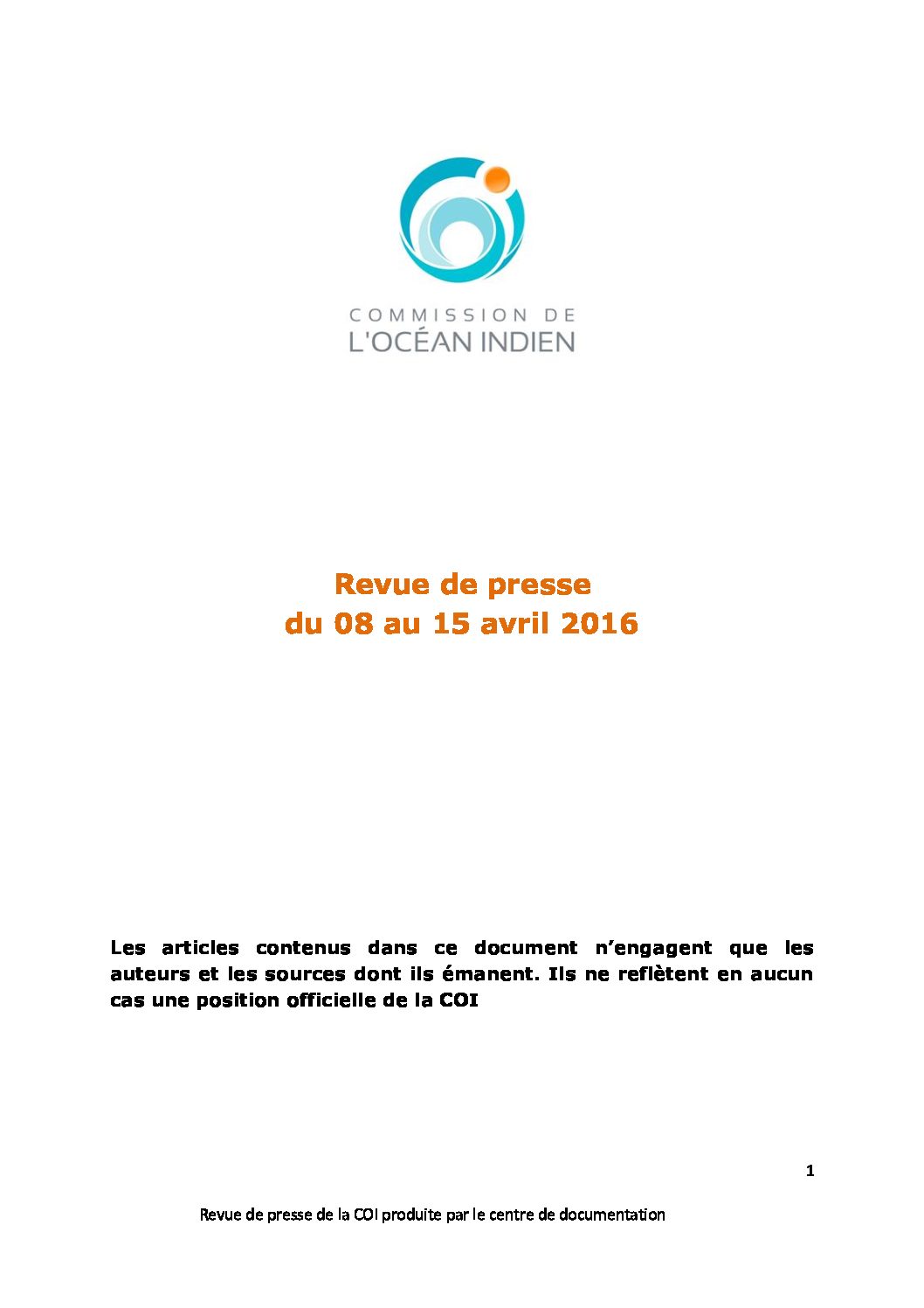 COMMISSION DE
L'OCÉAN INDIEN

Revue de presse
du 08 au 15 avril 2016

Les articles contenus dans ce document n'engagent que les auteurs et les sources dont ils émanent. Ils ne reflètent en aucun cas une position officielle de la COI

1

Revue de presse de la COI produite par le centre de documentation